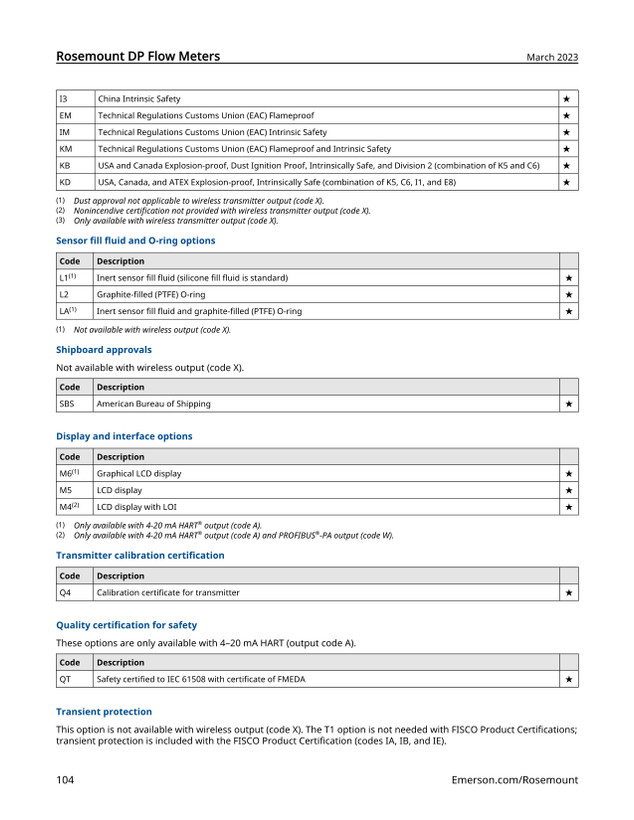 Rosemount DP Flow Meters March 2023

| I3 | China Intrinsic Safety | ★ |
|---|---|---|
| EM | Technical Regulations Customs Union (EAC) Flameproof | ★ |
| IM | Technical Regulations Customs Union (EAC) Intrinsic Safety | ★ |
| KM | Technical Regulations Customs Union (EAC) Flameproof and Intrinsic Safety | ★ |
| KB | USA and Canada Explosion-proof, Dust Ignition Proof, Intrinsically Safe, and Division 2 (combination of K5 and C6) | ★ |
| KD | USA, Canada, and ATEX Explosion-proof, Intrinsically Safe (combination of K5, C6, I1, and E8) | ★ |

(1) Dust approval not applicable to wireless transmitter output (code X).
(2) Nonincendive certification not provided with wireless transmitter output (code X).
(3) Only available with wireless transmitter output (code X).

Sensor fill fluid and O-ring options

| Code | Description | |
|---|---|---|
| L1$^{(1)}$ | Inert sensor fill fluid (silicone fill fluid is standard) | ★ |
| L2 | Graphite-filled (PTFE) O-ring | ★ |
| LA$^{(1)}$ | Inert sensor fill fluid and graphite-filled (PTFE) O-ring | ★ |

(1) Not available with wireless output (code X).

Shipboard approvals

Not available with wireless output (code X).

| Code | Description | |
|---|---|---|
| SBS | American Bureau of Shipping | ★ |

Display and interface options

| Code | Description | |
|---|---|---|
| M6$^{(1)}$ | Graphical LCD display | ★ |
| M5 | LCD display | ★ |
| M4$^{(2)}$ | LCD display with LOI | ★ |

(1) Only available with 4-20 mA HART® output (code A).
(2) Only available with 4-20 mA HART® output (code A) and PROFIBUS®-PA output (code W).

Transmitter calibration certification

| Code | Description | |
|---|---|---|
| Q4 | Calibration certificate for transmitter | ★ |

Quality certification for safety

These options are only available with 4–20 mA HART (output code A).

| Code | Description | |
|---|---|---|
| QT | Safety certified to IEC 61508 with certificate of FMEDA | ★ |

Transient protection

This option is not available with wireless output (code X). The T1 option is not needed with FISCO Product Certifications; transient protection is included with the FISCO Product Certification (codes IA, IB, and IE).

104 Emerson.com/Rosemount